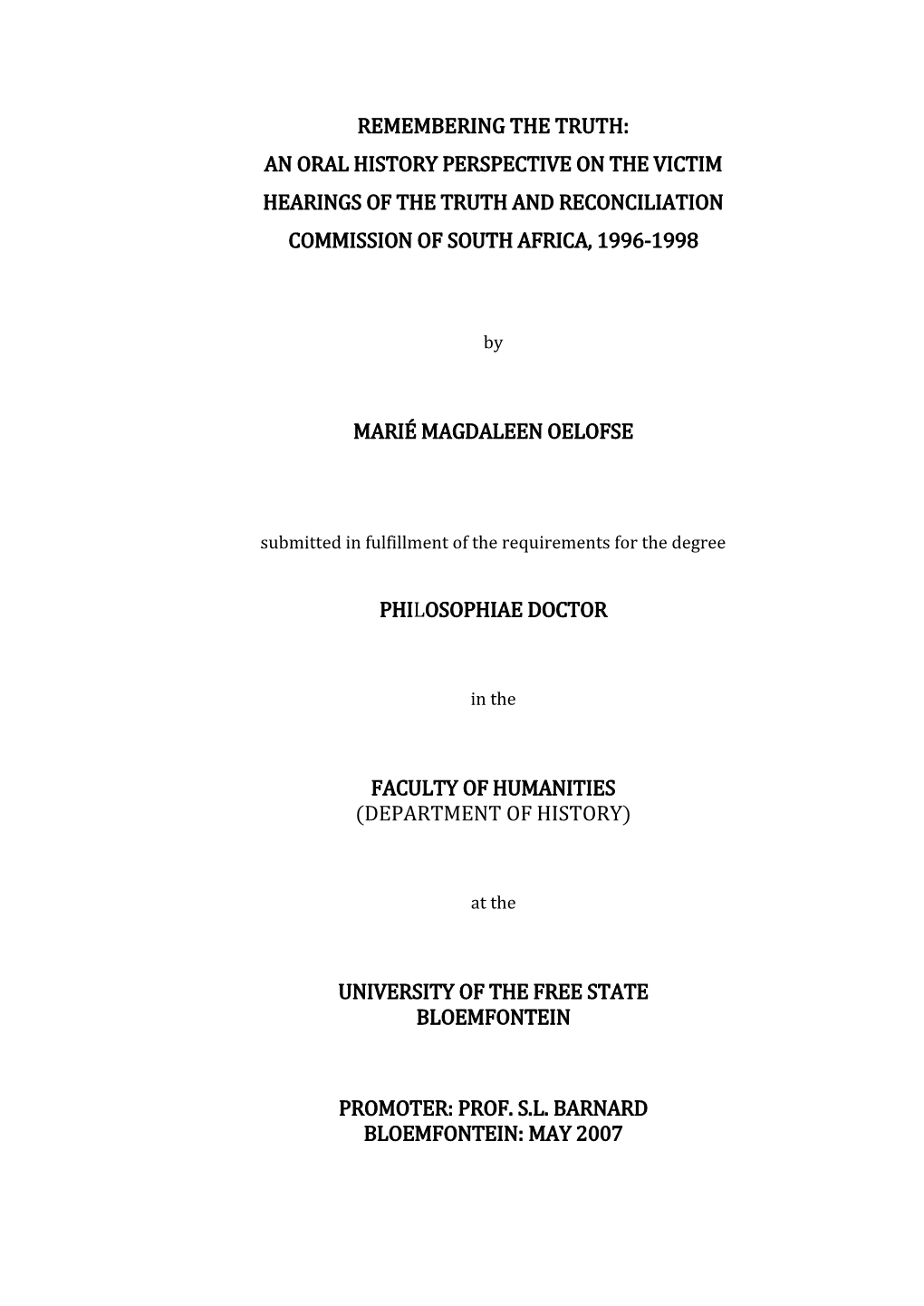 REMEMBERING THE TRUTH:
AN ORAL HISTORY PERSPECTIVE ON THE VICTIM HEARINGS OF THE TRUTH AND RECONCILIATION COMMISSION OF SOUTH AFRICA, 1996-1998

by

MARIÉ MAGDALEEN OELOFSE

submitted in fulfillment of the requirements for the degree

PHILOSOPHIAE DOCTOR

in the

FACULTY OF HUMANITIES
(DEPARTMENT OF HISTORY)

at the

UNIVERSITY OF THE FREE STATE
BLOEMFONTEIN

PROMOTER: PROF. S.L. BARNARD
BLOEMFONTEIN: MAY 2007